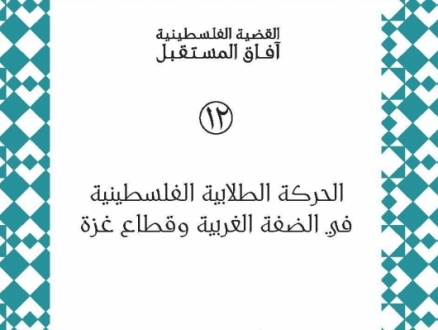 القضية الفلسطينية
آفاق المستقبل

١٢

الحركة الطلابية الفلسطينية
في الضفة الغربية وقطاع غزة